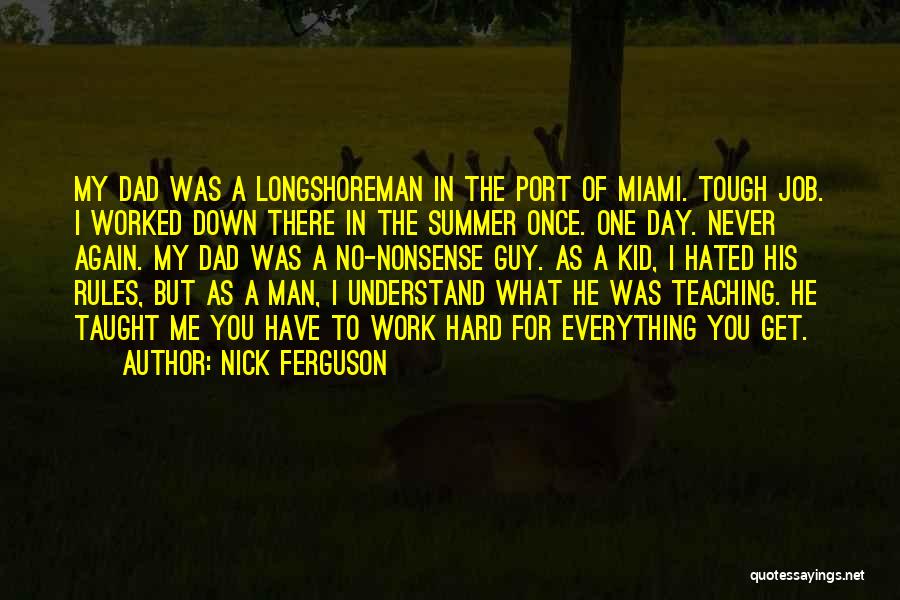 MY DAD WAS A LONGSHOREMAN IN THE PORT OF MIAMI. TOUGH JOB. I WORKED DOWN THERE IN THE SUMMER ONCE. ONE DAY. NEVER AGAIN. MY DAD WAS A NO-NONSENSE GUY. AS A KID, I HATED HIS RULES, BUT AS A MAN, I UNDERSTAND WHAT HE WAS TEACHING. HE TAUGHT ME YOU HAVE TO WORK HARD FOR EVERYTHING YOU GET.

AUTHOR: NICK FERGUSON

quotessayings.net